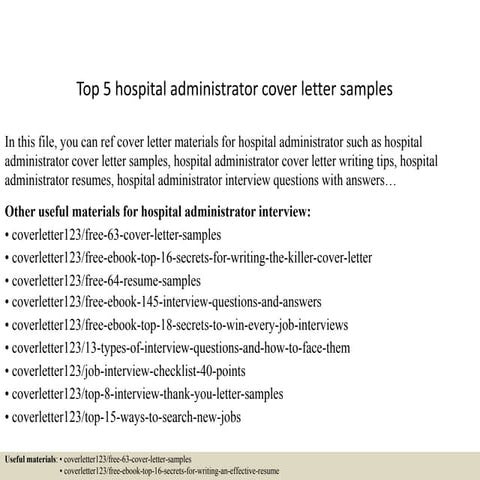 Top 5 hospital administrator cover letter samples

In this file, you can ref cover letter materials for hospital administrator such as hospital administrator cover letter samples, hospital administrator cover letter writing tips, hospital administrator resumes, hospital administrator interview questions with answers…

Other useful materials for hospital administrator interview:
• coverletter123/free-63-cover-letter-samples
• coverletter123/free-ebook-top-16-secrets-for-writing-the-killer-cover-letter
• coverletter123/free-64-resume-samples
• coverletter123/free-ebook-145-interview-questions-and-answers
• coverletter123/free-ebook-top-18-secrets-to-win-every-job-interviews
• coverletter123/13-types-of-interview-questions-and-how-to-face-them
• coverletter123/job-interview-checklist-40-points
• coverletter123/top-8-interview-thank-you-letter-samples
• coverletter123/top-15-ways-to-search-new-jobs

Useful materials: • coverletter123/free-63-cover-letter-samples
• coverletter123/free-ebook-top-16-secrets-for-writing-an-effective-resume